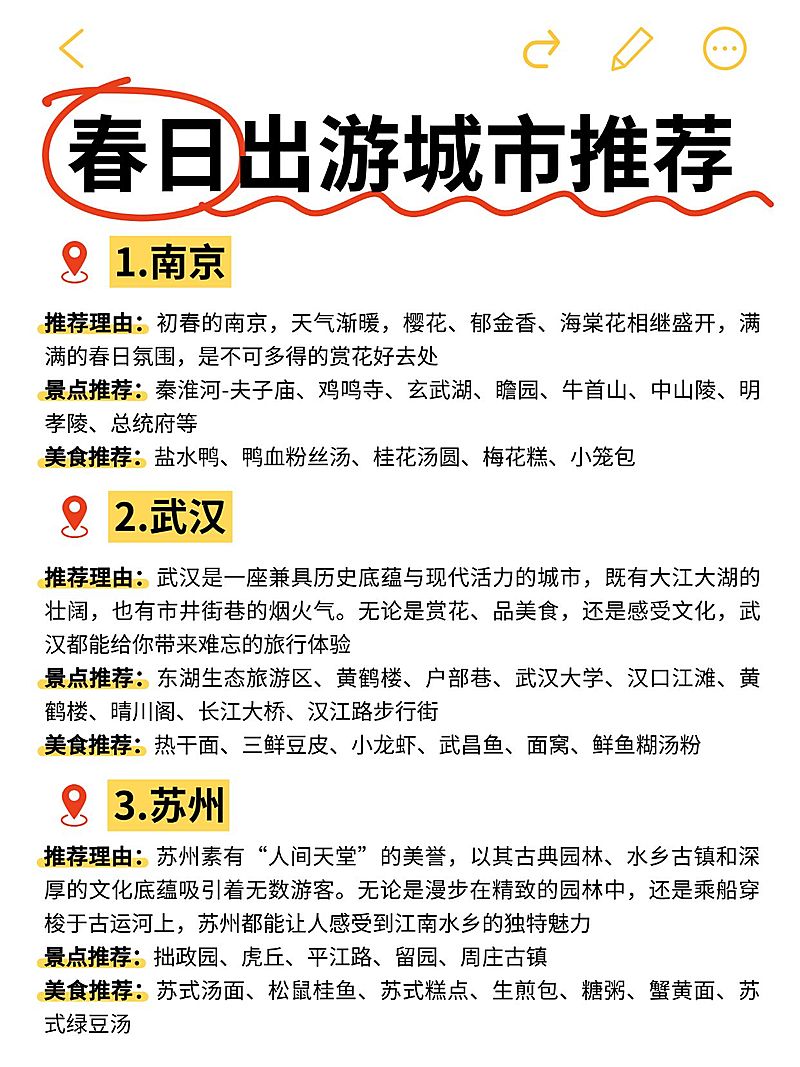 春日出游城市推荐

1.南京

推荐理由：初春的南京，天气渐暖，樱花、郁金香、海棠花相继盛开，满满的春日氛围，是不可多得的赏花好去处
景点推荐：秦淮河-夫子庙、鸡鸣寺、玄武湖、瞻园、牛首山、中山陵、明孝陵、总统府等
美食推荐：盐水鸭、鸭血粉丝汤、桂花汤圆、梅花糕、小笼包

2.武汉

推荐理由：武汉是一座兼具历史底蕴与现代活力的城市，既有大江大湖的壮阔，也有市井街巷的烟火气。无论是赏花、品美食，还是感受文化，武汉都能给你带来难忘的旅行体验
景点推荐：东湖生态旅游区、黄鹤楼、户部巷、武汉大学、汉口江滩、黄鹤楼、晴川阁、长江大桥、汉江路步行街
美食推荐：热干面、三鲜豆皮、小龙虾、武昌鱼、面窝、鲜鱼糊汤粉

3.苏州

推荐理由：苏州素有“人间天堂”的美誉，以其古典园林、水乡古镇和深厚的文化底蕴吸引着无数游客。无论是漫步在精致的园林中，还是乘船穿梭于古运河上，苏州都能让人感受到江南水乡的独特魅力
景点推荐：拙政园、虎丘、平江路、留园、周庄古镇
美食推荐：苏式汤面、松鼠桂鱼、苏式糕点、生煎包、糖粥、蟹黄面、苏式绿豆汤